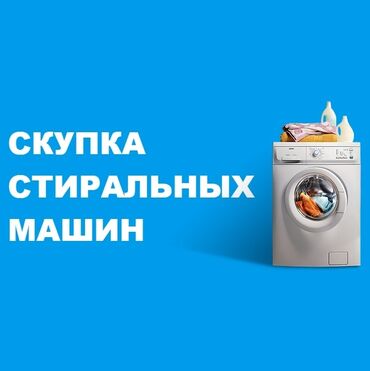 СКУПКА
СТИРАЛЬНЫХ
МАШИН